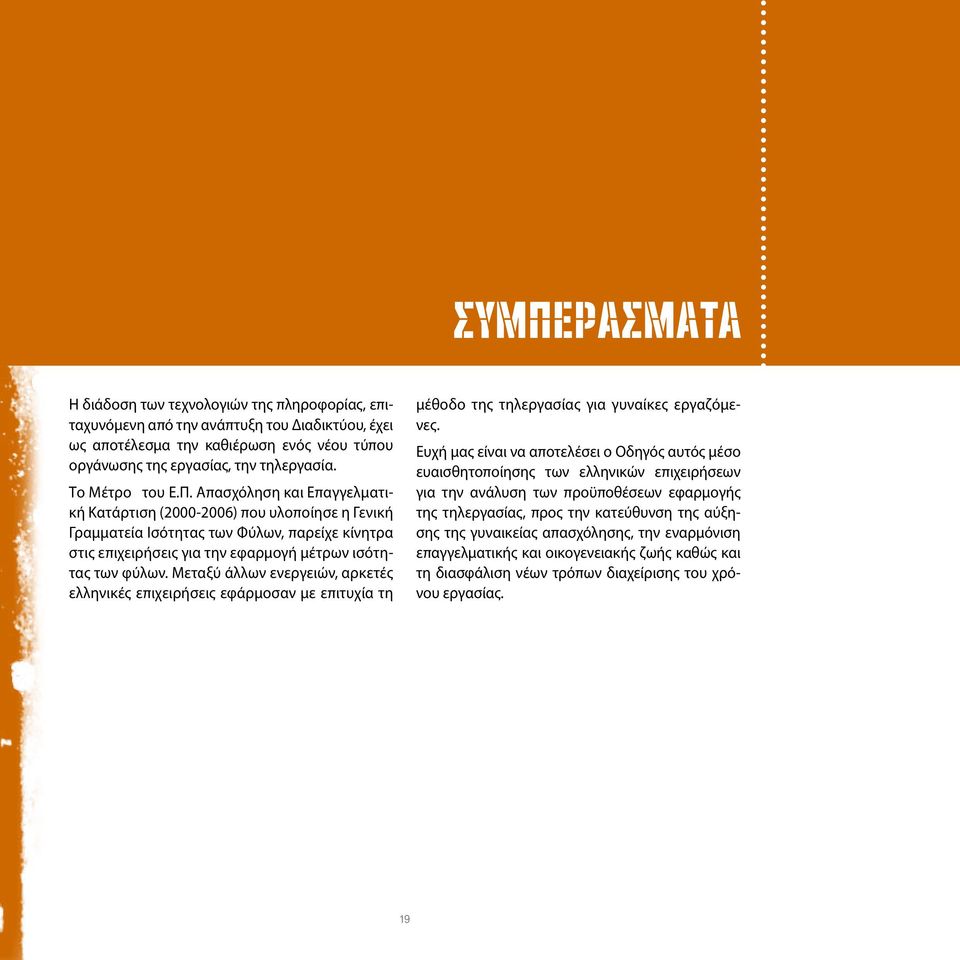 ΣΥΜΠΕΡΑΣΜΑΤΑ

Η διάδοση των τεχνολογιών της πληροφορίας, επιταχυνόμενη από την ανάπτυξη του Διαδικτύου, έχει ως αποτέλεσμα την καθιέρωση ενός νέου τύπου οργάνωσης της εργασίας, την τηλεργασία.

Το Μέτρο του Ε.Π. Απασχόληση και Επαγγελματική Κατάρτιση (2000-2006) που υλοποίησε η Γενική Γραμματεία Ισότητας των Φύλων, παρείχε κίνητρα στις επιχειρήσεις για την εφαρμογή μέτρων ισότητας των φύλων. Μεταξύ άλλων ενεργειών, αρκετές ελληνικές επιχειρήσεις εφάρμοσαν με επιτυχία τη μέθοδο της τηλεργασίας για γυναίκες εργαζόμενες.

Ευχή μας είναι να αποτελέσει ο Οδηγός αυτός μέσο ευαισθητοποίησης των ελληνικών επιχειρήσεων για την ανάλυση των προϋποθέσεων εφαρμογής της τηλεργασίας, προς την κατεύθυνση της αύξησης της γυναικείας απασχόλησης, την εναρμόνιση επαγγελματικής και οικογενειακής ζωής καθώς και τη διασφάλιση νέων τρόπων διαχείρισης του χρόνου εργασίας.

19